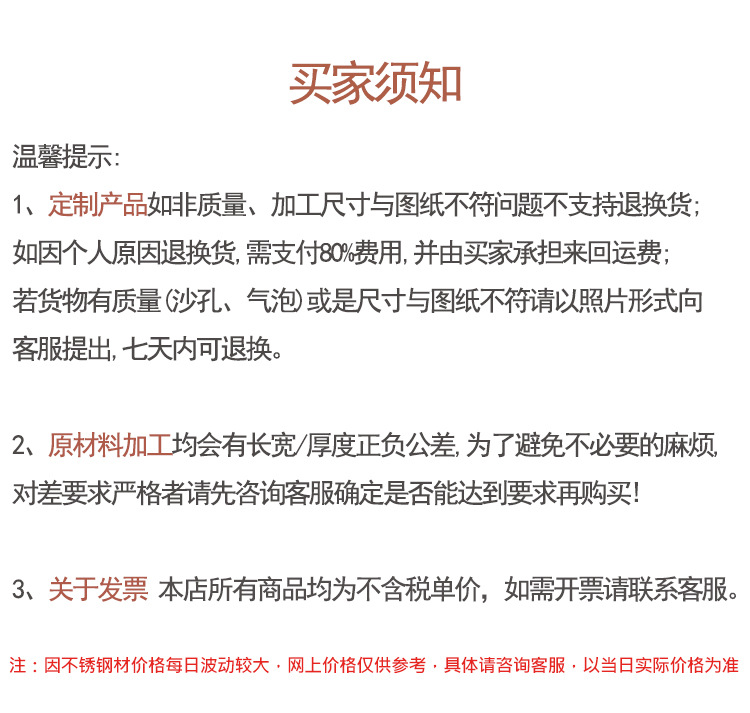 买家须知

温馨提示：

1、定制产品如非质量、加工尺寸与图纸不符问题不支持退换货；如因个人原因退换货，需支付80%费用，并由买家承担来回运费；若货物有质量（沙孔、气泡）或是尺寸与图纸不符请以照片形式向客服提出，七天内可退换。

2、原材料加工均会有长宽/厚度正负公差，为了避免不必要的麻烦，对差要求严格者请先咨询客服确定是否能达到要求再购买！

3、关于发票 本店所有商品均为不含税单价，如需开票请联系客服。

注：因不锈钢材价格每日波动较大，网上价格仅供参考，具体请咨询客服，以当日实际价格为准